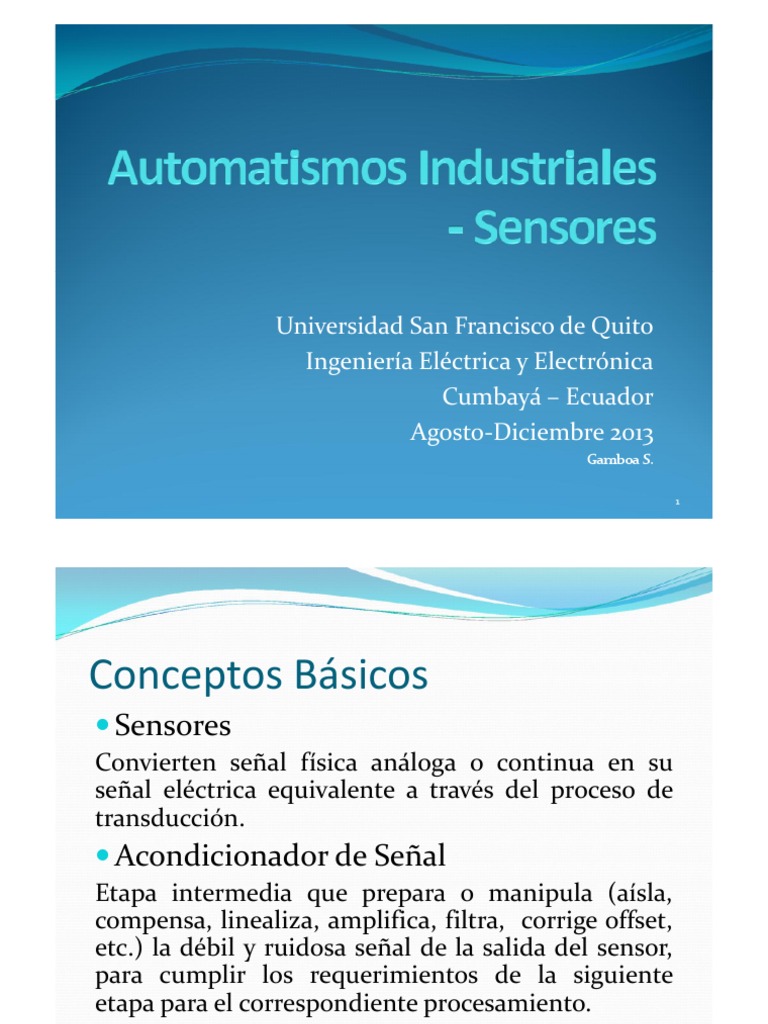 Automatismos Industriales - Sensores

Universidad San Francisco de Quito
Ingeniería Eléctrica y Electrónica
Cumbayá – Ecuador
Agosto-Diciembre 2013
Gamboa S.

1

Conceptos Básicos

Sensores

Convierten señal física análoga o continua en su señal eléctrica equivalente a través del proceso de transducción.

Acondicionador de Señal

Etapa intermedia que prepara o manipula (aísla, compensa, linealiza, amplifica, filtra, corrige offset, etc.) la débil y ruidosa señal de la salida del sensor, para cumplir los requerimientos de la siguiente etapa para el correspondiente procesamiento.